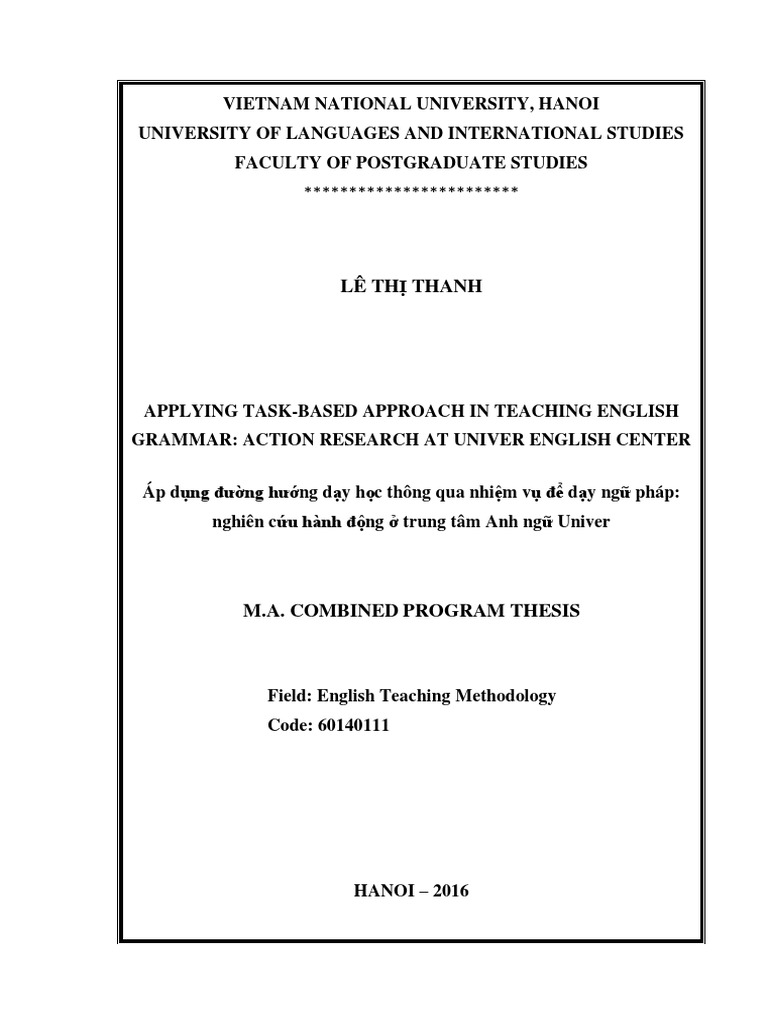 VIETNAM NATIONAL UNIVERSITY, HANOI
UNIVERSITY OF LANGUAGES AND INTERNATIONAL STUDIES
FACULTY OF POSTGRADUATE STUDIES
************************

LÊ THỊ THANH

APPLYING TASK-BASED APPROACH IN TEACHING ENGLISH GRAMMAR: ACTION RESEARCH AT UNIVER ENGLISH CENTER

Áp dụng đường hướng dạy học thông qua nhiệm vụ để dạy ngữ pháp: nghiên cứu hành động ở trung tâm Anh ngữ Univer

M.A. COMBINED PROGRAM THESIS

Field: English Teaching Methodology
Code: 60140111

HANOI – 2016